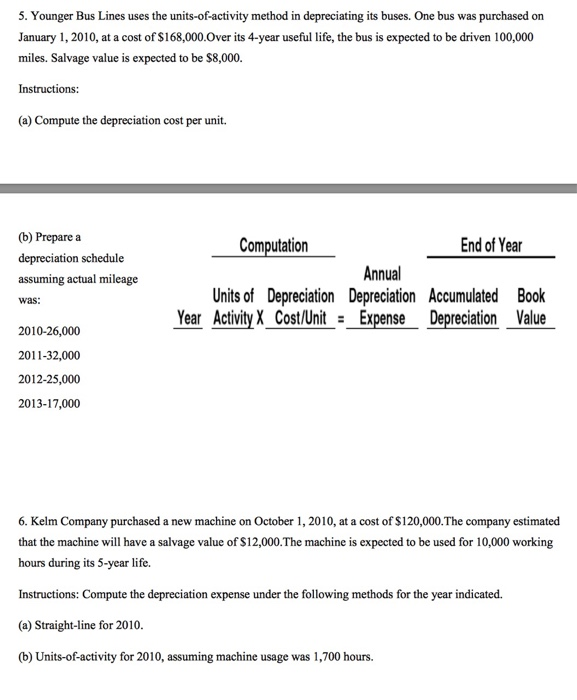 5. Younger Bus Lines uses the units-of-activity method in depreciating its buses. One bus was purchased on January 1, 2010, at a cost of $168,000.Over its 4-year useful life, the bus is expected to be driven 100,000 miles. Salvage value is expected to be $8,000.

Instructions:

(a) Compute the depreciation cost per unit.

(b) Prepare a depreciation schedule assuming actual mileage was:

2010-26,000

2011-32,000

2012-25,000

2013-17,000

Computation

End of Year

| Year | Units of Activity X | Depreciation Cost/Unit = | Annual Depreciation Expense | Accumulated Depreciation | Book Value |
|---|---|---|---|---|---|

6. Kelm Company purchased a new machine on October 1, 2010, at a cost of $120,000.The company estimated that the machine will have a salvage value of $12,000.The machine is expected to be used for 10,000 working hours during its 5-year life.

Instructions: Compute the depreciation expense under the following methods for the year indicated.

(a) Straight-line for 2010.

(b) Units-of-activity for 2010, assuming machine usage was 1,700 hours.